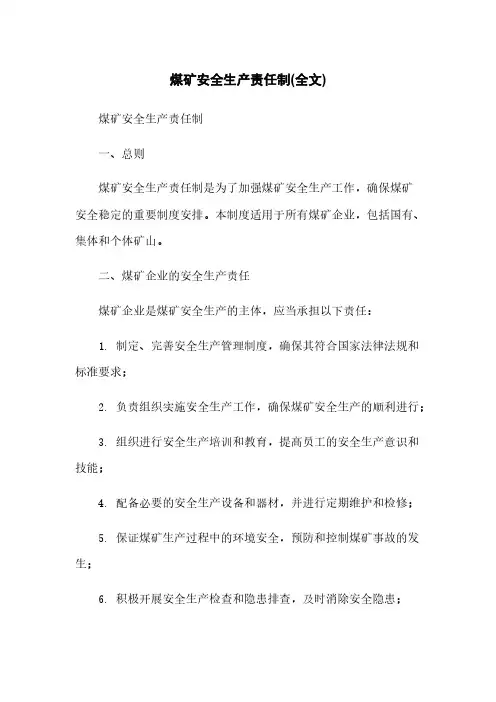 煤矿安全生产责任制(全文)

煤矿安全生产责任制

一、总则

煤矿安全生产责任制是为了加强煤矿安全生产工作，确保煤矿安全稳定的重要制度安排。本制度适用于所有煤矿企业，包括国有、集体和个体矿山。

二、煤矿企业的安全生产责任

煤矿企业是煤矿安全生产的主体，应当承担以下责任：

1. 制定、完善安全生产管理制度，确保其符合国家法律法规和标准要求；

2. 负责组织实施安全生产工作，确保煤矿安全生产的顺利进行；

3. 组织进行安全生产培训和教育，提高员工的安全生产意识和技能；

4. 配备必要的安全生产设备和器材，并进行定期维护和检修；

5. 保证煤矿生产过程中的环境安全，预防和控制煤矿事故的发生；

6. 积极开展安全生产检查和隐患排查，及时消除安全隐患；